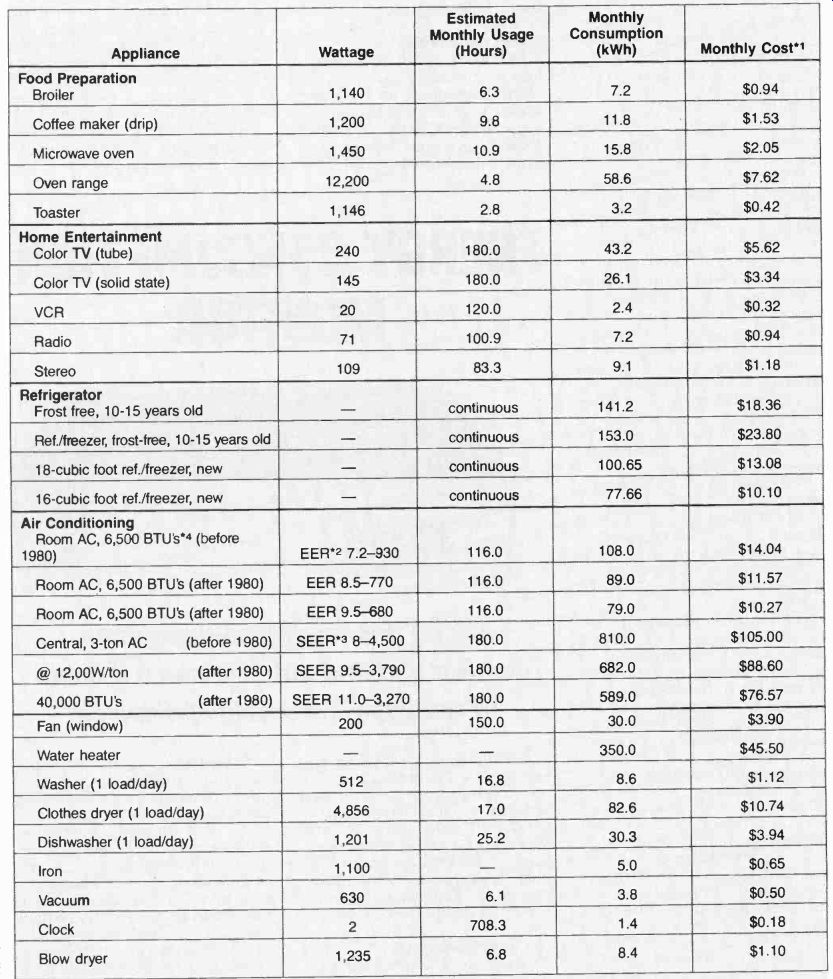 | Appliance | Wattage | Estimated Monthly Usage (Hours) | Monthly Consumption (kWh) | Monthly Cost*1 |
|---|---|---|---|---|
| **Food Preparation** | | | | |
| Broiler | 1,140 | 6.3 | 7.2 | $0.94 |
| Coffee maker (drip) | 1,200 | 9.8 | 11.8 | $1.53 |
| Microwave oven | 1,450 | 10.9 | 15.8 | $2.05 |
| Oven range | 12,200 | 4.8 | 58.6 | $7.62 |
| Toaster | 1,146 | 2.8 | 3.2 | $0.42 |
| **Home Entertainment** | | | | |
| Color TV (tube) | 240 | 180.0 | 43.2 | $5.62 |
| Color TV (solid state) | 145 | 180.0 | 26.1 | $3.34 |
| VCR | 20 | 120.0 | 2.4 | $0.32 |
| Radio | 71 | 100.9 | 7.2 | $0.94 |
| Stereo | 109 | 83.3 | 9.1 | $1.18 |
| **Refrigerator** | | | | |
| Frost free, 10-15 years old | — | continuous | 141.2 | $18.36 |
| Ref./freezer, frost-free, 10-15 years old | — | continuous | 153.0 | $23.80 |
| 18-cubic foot ref./freezer, new | — | continuous | 100.65 | $13.08 |
| 16-cubic foot ref./freezer, new | — | continuous | 77.66 | $10.10 |
| **Air Conditioning** | | | | |
| Room AC, 6,500 BTU's*4 (before 1980) | EER*2 7.2–930 | 116.0 | 108.0 | $14.04 |
| Room AC, 6,500 BTU's (after 1980) | EER 8.5–770 | 116.0 | 89.0 | $11.57 |
| Room AC, 6,500 BTU's (after 1980) | EER 9.5–680 | 116.0 | 79.0 | $10.27 |
| Central, 3-ton AC (before 1980) | SEER*3 8–4,500 | 180.0 | 810.0 | $105.00 |
| @ 12,00W/ton (after 1980) | SEER 9.5–3,790 | 180.0 | 682.0 | $88.60 |
| 40,000 BTU's (after 1980) | SEER 11.0–3,270 | 180.0 | 589.0 | $76.57 |
| Fan (window) | 200 | 150.0 | 30.0 | $3.90 |
| Water heater | — | — | 350.0 | $45.50 |
| Washer (1 load/day) | 512 | 16.8 | 8.6 | $1.12 |
| Clothes dryer (1 load/day) | 4,856 | 17.0 | 82.6 | $10.74 |
| Dishwasher (1 load/day) | 1,201 | 25.2 | 30.3 | $3.94 |
| Iron | 1,100 | — | 5.0 | $0.65 |
| Vacuum | 630 | 6.1 | 3.8 | $0.50 |
| Clock | 2 | 708.3 | 1.4 | $0.18 |
| Blow dryer | 1,235 | 6.8 | 8.4 | $1.10 |